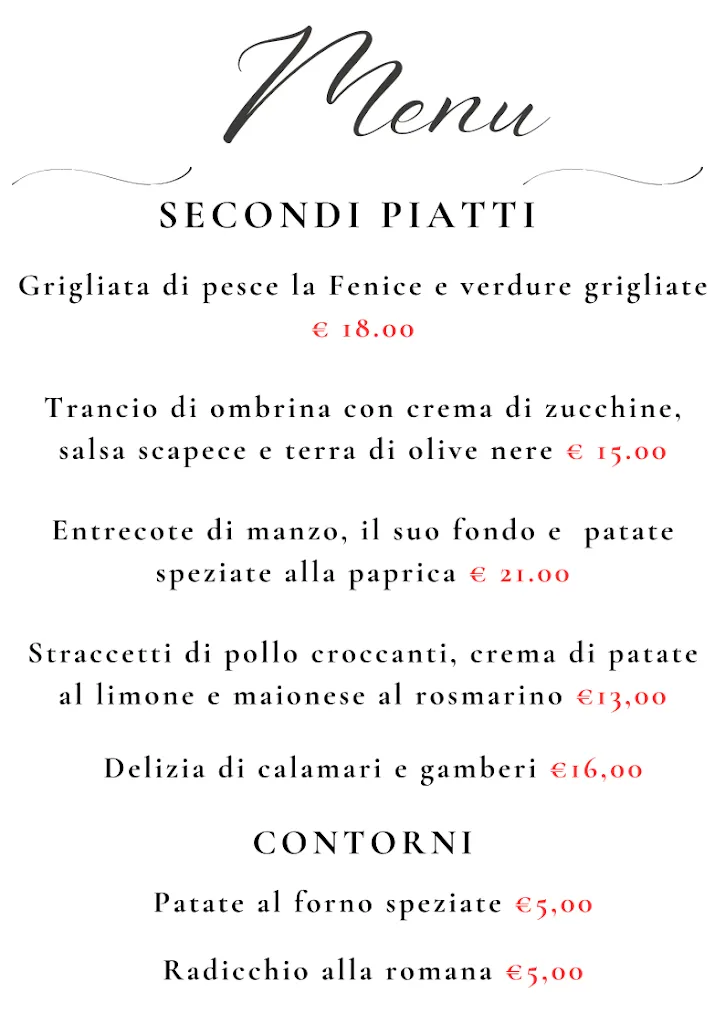 Menu

SECONDI PIATTI

Grigliata di pesce la Fenice e verdure grigliate € 18.00

Trancio di ombrina con crema di zucchine, salsa scapece e terra di olive nere € 15.00

Entrecote di manzo, il suo fondo e patate speziate alla paprica € 21.00

Straccetti di pollo croccanti, crema di patate al limone e maionese al rosmarino €13,00

Delizia di calamari e gamberi €16,00

CONTORNI

Patate al forno speziate €5,00

Radicchio alla romana €5,00